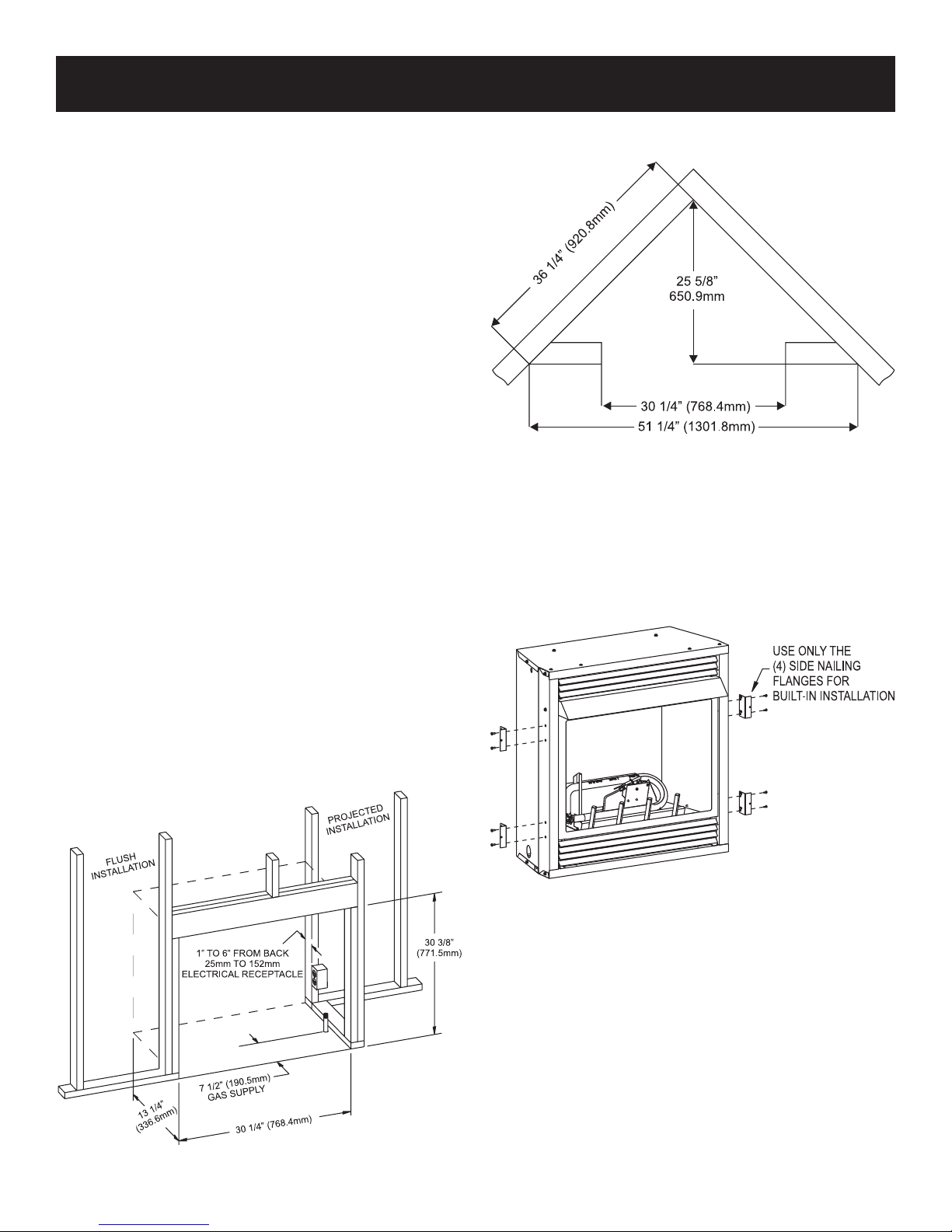 36 1/4" (920.8mm)

25 5/8"
650.9mm

30 1/4" (768.4mm)

51 1/4" (1301.8mm)

USE ONLY THE (4) SIDE NAILING FLANGES FOR BUILT-IN INSTALLATION

FLUSH INSTALLATION

PROJECTED INSTALLATION

1" TO 6" FROM BACK
25mm TO 152mm
ELECTRICAL RECEPTACLE

30 3/8"
(771.5mm)

7 1/2" (190.5mm)
GAS SUPPLY

13 1/4"
(336.6mm)

30 1/4" (768.4mm)